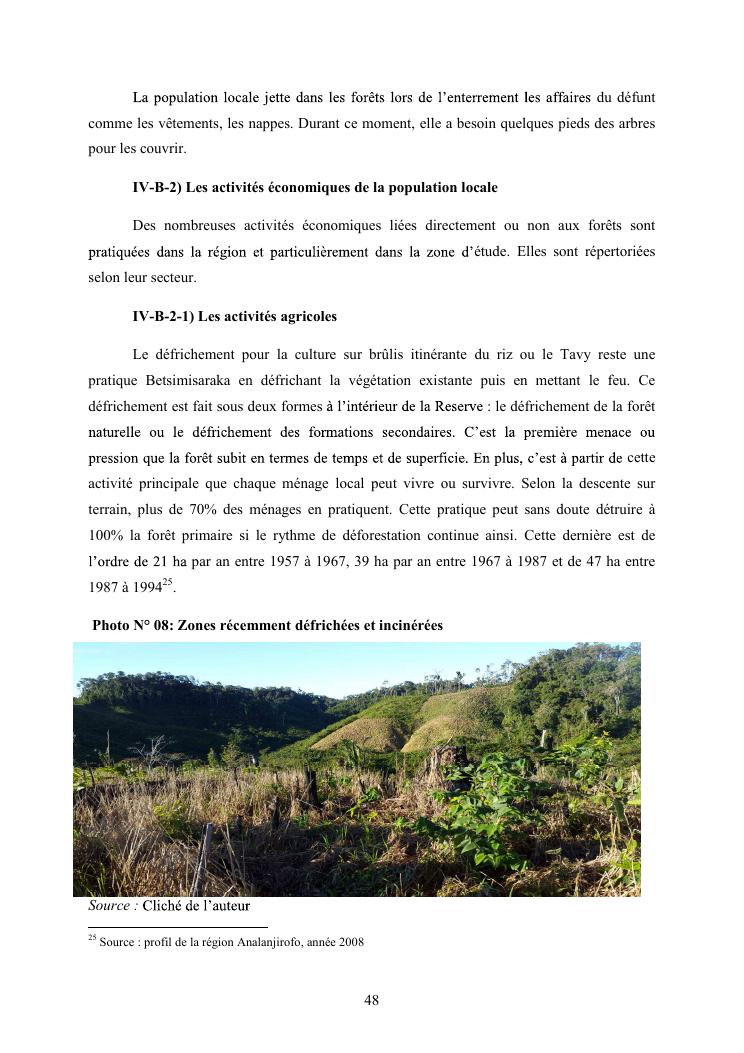 La population locale jette dans les forêts lors de l'enterrement les affaires du défunt comme les vêtements, les nappes. Durant ce moment, elle a besoin quelques pieds des arbres pour les couvrir.

IV-B-2) Les activités économiques de la population locale

Des nombreuses activités économiques liées directement ou non aux forêts sont pratiquées dans la région et particulièrement dans la zone d'étude. Elles sont répertoriées selon leur secteur.

IV-B-2-1) Les activités agricoles

Le défrichement pour la culture sur brûlis itinérante du riz ou le Tavy reste une pratique Betsimisaraka en défrichant la végétation existante puis en mettant le feu. Ce défrichement est fait sous deux formes à l'intérieur de la Reserve : le défrichement de la forêt naturelle ou le défrichement des formations secondaires. C'est la première menace ou pression que la forêt subit en termes de temps et de superficie. En plus, c'est à partir de cette activité principale que chaque ménage local peut vivre ou survivre. Selon la descente sur terrain, plus de 70% des ménages en pratiquent. Cette pratique peut sans doute détruire à 100% la forêt primaire si le rythme de déforestation continue ainsi. Cette dernière est de l'ordre de 21 ha par an entre 1957 à 1967, 39 ha par an entre 1967 à 1987 et de 47 ha entre 1987 à 1994$^{25}$.

Photo N° 08: Zones récemment défrichées et incinérées

Source : Cliché de l'auteur

$^{25}$ Source : profil de la région Analanjirofo, année 2008

48